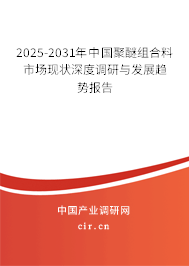 2025-2031年中国聚醚组合料市场现状深度调研与发展趋势报告

中国产业调研网

cir.cn